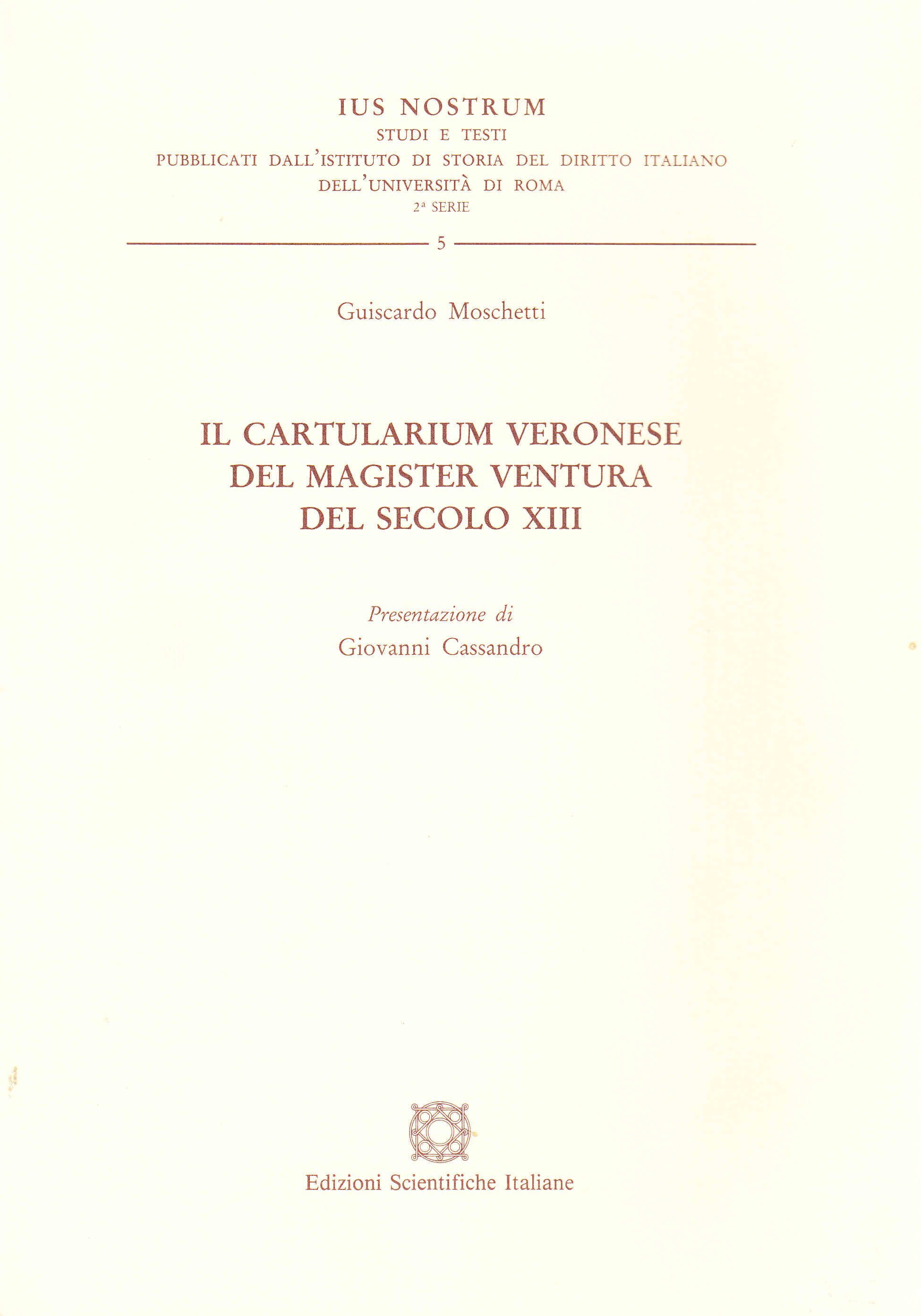 IUS NOSTRUM
STUDI E TESTI
PUBBLICATI DALL'ISTITUTO DI STORIA DEL DIRITTO ITALIANO
DELL'UNIVERSITÀ DI ROMA
2ª SERIE

5

Guiscardo Moschetti

IL CARTULARIUM VERONESE
DEL MAGISTER VENTURA
DEL SECOLO XIII

Presentazione di
Giovanni Cassandro

Edizioni Scientifiche Italiane